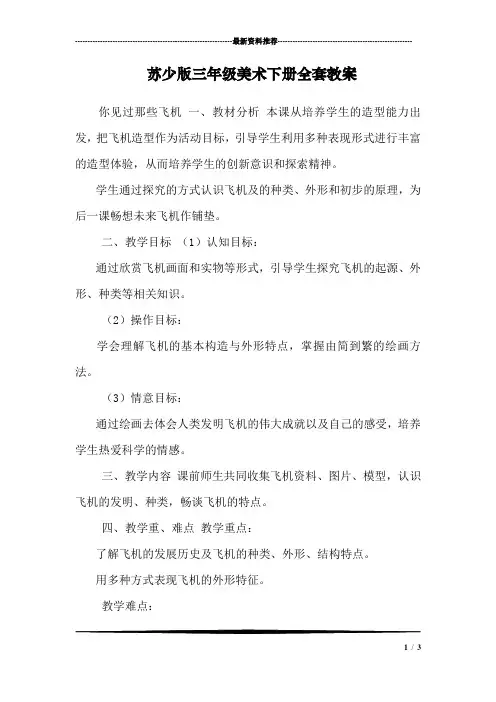 最新资料推荐

苏少版三年级美术下册全套教案

你见过那些飞机 一、教材分析 本课从培养学生的造型能力出发，把飞机造型作为活动目标，引导学生利用多种表现形式进行丰富的造型体验，从而培养学生的创新意识和探索精神。

学生通过探究的方式认识飞机及的种类、外形和初步的原理，为后一课畅想未来飞机作铺垫。

二、教学目标 （1）认知目标：

通过欣赏飞机画面和实物等形式，引导学生探究飞机的起源、外形、种类等相关知识。

（2）操作目标：

学会理解飞机的基本构造与外形特点，掌握由简到繁的绘画方法。

（3）情意目标：

通过绘画去体会人类发明飞机的伟大成就以及自己的感受，培养学生热爱科学的情感。

三、教学内容 课前师生共同收集飞机资料、图片、模型，认识飞机的发明、种类，畅谈飞机的特点。

四、教学重、难点 教学重点：

了解飞机的发展历史及飞机的种类、外形、结构特点。

用多种方式表现飞机的外形特征。

教学难点：

1 / 3